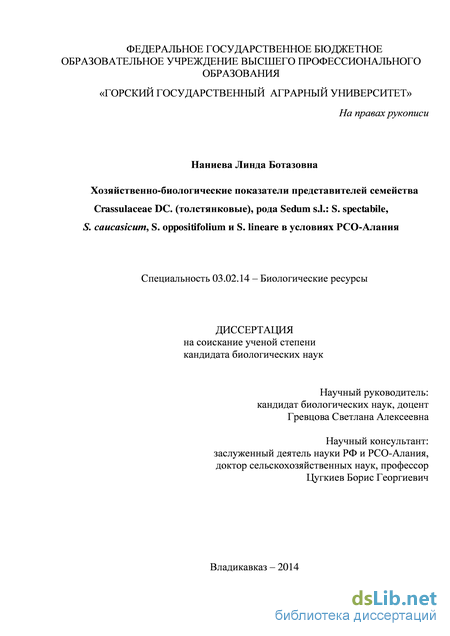 ФЕДЕРАЛЬНОЕ ГОСУДАРСТВЕННОЕ БЮДЖЕТНОЕ ОБРАЗОВАТЕЛЬНОЕ УЧРЕЖДЕНИЕ ВЫСШЕГО ПРОФЕССИОНАЛЬНОГО ОБРАЗОВАНИЯ

«ГОРСКИЙ ГОСУДАРСТВЕННЫЙ АГРАРНЫЙ УНИВЕРСИТЕТ»

На правах рукописи

Наниева Линда Ботазовна

Хозяйственно-биологические показатели представителей семейства Crassulaceae DC. (толстянковые), рода Sedum s.l.: S. spectabile, S. caucasicum, S. oppositifolium и S. lineare в условиях РСО-Алания

Специальность 03.02.14 – Биологические ресурсы

ДИССЕРТАЦИЯ
на соискание ученой степени
кандидата биологических наук

Научный руководитель:
кандидат биологических наук, доцент
Гревцова Светлана Алексеевна

Научный консультант:
заслуженный деятель науки РФ и РСО-Алания,
доктор сельскохозяйственных наук, профессор
Цугкиев Борис Георгиевич

Владикавказ – 2014

dsLib.net
библиотека диссертаций